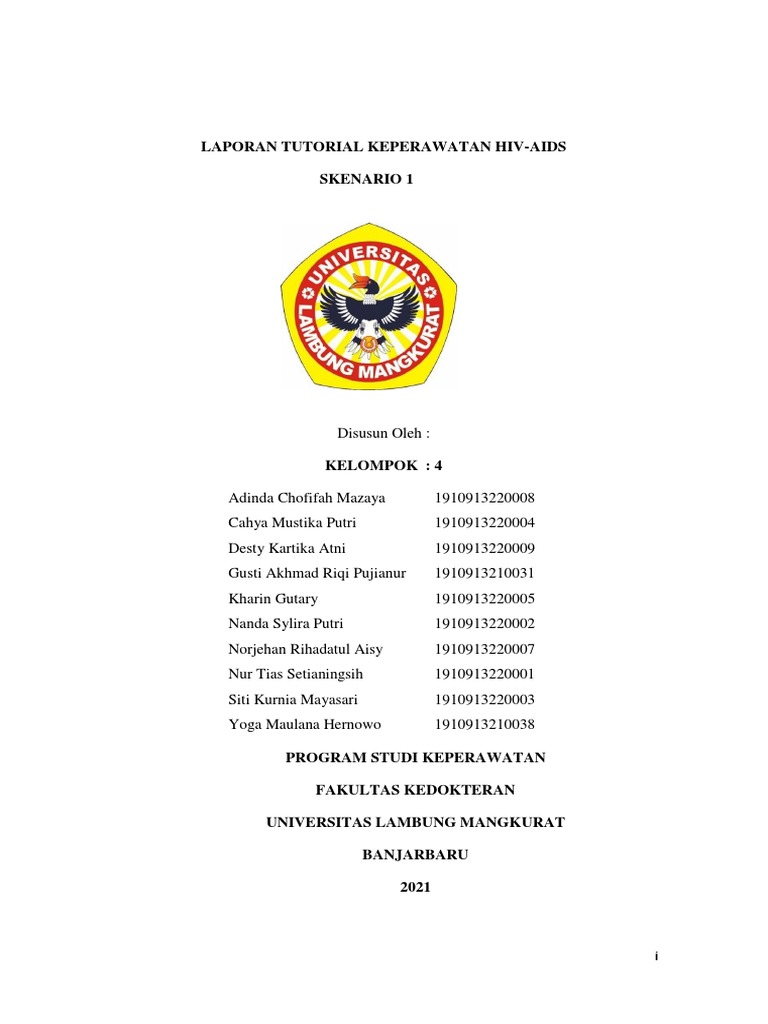 LAPORAN TUTORIAL KEPERAWATAN HIV-AIDS

SKENARIO 1

UNIVERSITAS LAMBUNG MANGKURAT

Disusun Oleh :

KELOMPOK : 4

| | |
|---|---|
| Adinda Chofifah Mazaya | 1910913220008 |
| Cahya Mustika Putri | 1910913220004 |
| Desty Kartika Atni | 1910913220009 |
| Gusti Akhmad Riqi Pujianur | 1910913210031 |
| Kharin Gutary | 1910913220005 |
| Nanda Sylira Putri | 1910913220002 |
| Norjehan Rihadatul Aisy | 1910913220007 |
| Nur Tias Setianingsih | 1910913220001 |
| Siti Kurnia Mayasari | 1910913220003 |
| Yoga Maulana Hernowo | 1910913210038 |

PROGRAM STUDI KEPERAWATAN

FAKULTAS KEDOKTERAN

UNIVERSITAS LAMBUNG MANGKURAT

BANJARBARU

2021

i